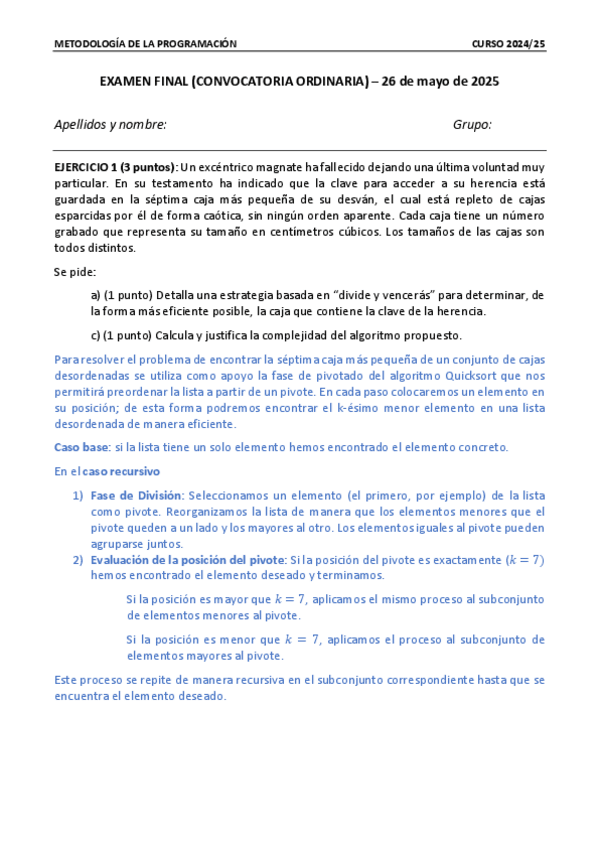 METODOLOGÍA DE LA PROGRAMACIÓN CURSO 2024/25

EXAMEN FINAL (CONVOCATORIA ORDINARIA) – 26 de mayo de 2025

Apellidos y nombre: Grupo:

EJERCICIO 1 (3 puntos): Un excéntrico magnate ha fallecido dejando una última voluntad muy particular. En su testamento ha indicado que la clave para acceder a su herencia está guardada en la séptima caja más pequeña de su desván, el cual está repleto de cajas esparcidas por él de forma caótica, sin ningún orden aparente. Cada caja tiene un número grabado que representa su tamaño en centímetros cúbicos. Los tamaños de las cajas son todos distintos.

Se pide:

a) (1 punto) Detalla una estrategia basada en "divide y vencerás" para determinar, de la forma más eficiente posible, la caja que contiene la clave de la herencia.

c) (1 punto) Calcula y justifica la complejidad del algoritmo propuesto.

Para resolver el problema de encontrar la séptima caja más pequeña de un conjunto de cajas desordenadas se utiliza como apoyo la fase de pivotado del algoritmo Quicksort que nos permitirá preordenar la lista a partir de un pivote. En cada paso colocaremos un elemento en su posición; de esta forma podremos encontrar el k-ésimo menor elemento en una lista desordenada de manera eficiente.

Caso base: si la lista tiene un solo elemento hemos encontrado el elemento concreto.

En el caso recursivo

1) Fase de División: Seleccionamos un elemento (el primero, por ejemplo) de la lista como pivote. Reorganizamos la lista de manera que los elementos menores que el pivote queden a un lado y los mayores al otro. Los elementos iguales al pivote pueden agruparse juntos.
2) Evaluación de la posición del pivote: Si la posición del pivote es exactamente ($k = 7$) hemos encontrado el elemento deseado y terminamos.

Si la posición es mayor que $k = 7$, aplicamos el mismo proceso al subconjunto de elementos menores al pivote.

Si la posición es menor que $k = 7$, aplicamos el proceso al subconjunto de elementos mayores al pivote.

Este proceso se repite de manera recursiva en el subconjunto correspondiente hasta que se encuentra el elemento deseado.